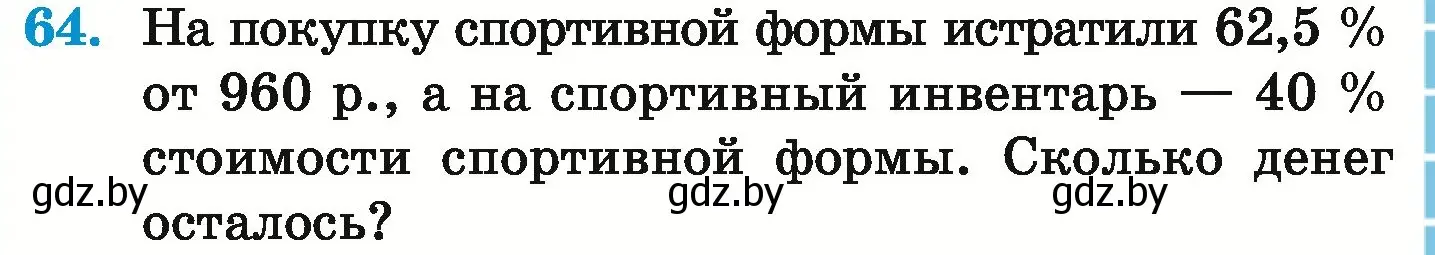 64. На покупку спортивной формы истратили 62,5 % от 960 р., а на спортивный инвентарь — 40 % стоимости спортивной формы. Сколько денег осталось?

gdz.by gdz.by gdz.by